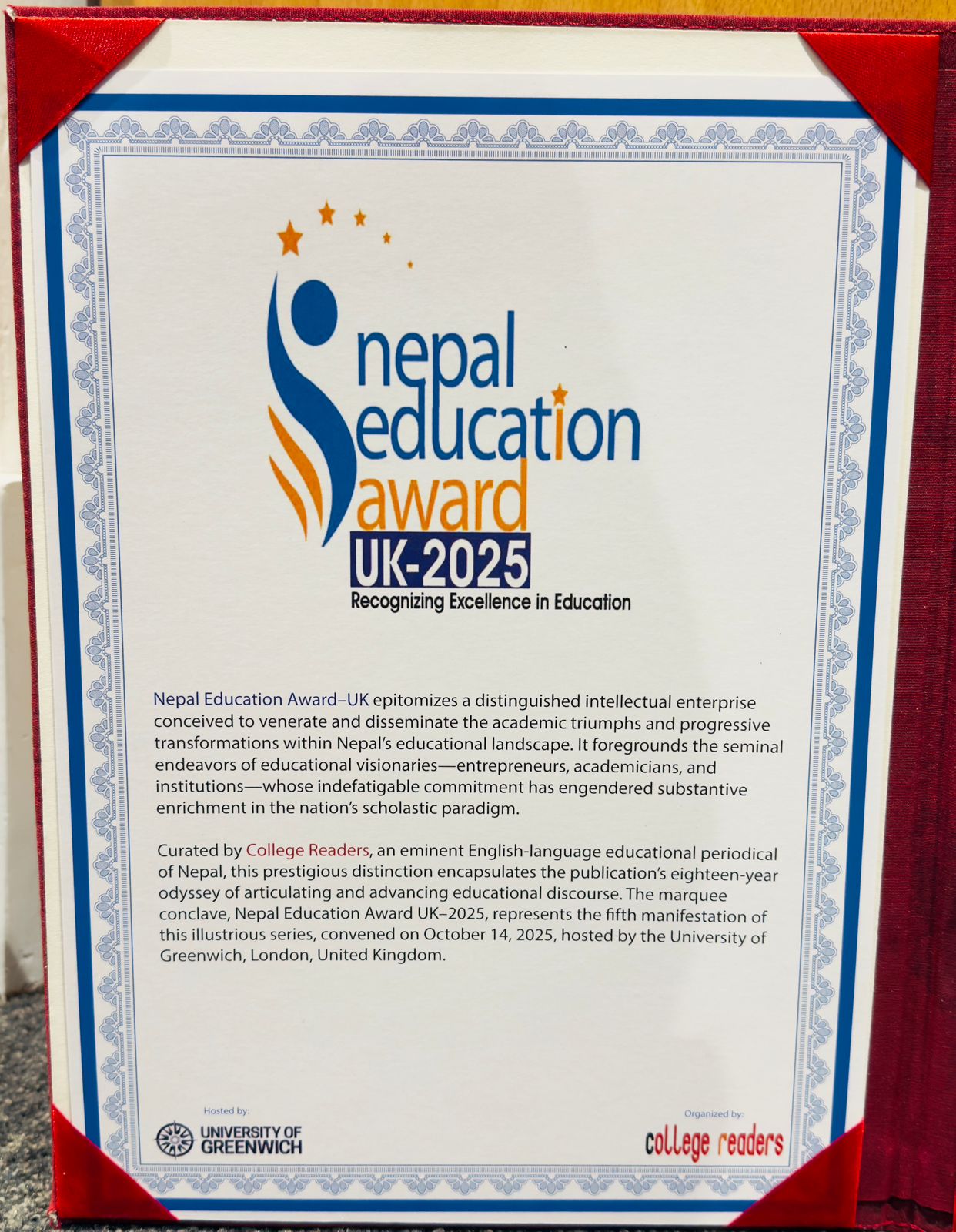 nepal education award
UK-2025
Recognizing Excellence in Education

Nepal Education Award–UK epitomizes a distinguished intellectual enterprise conceived to venerate and disseminate the academic triumphs and progressive transformations within Nepal's educational landscape. It foregrounds the seminal endeavors of educational visionaries—entrepreneurs, academicians, and institutions—whose indefatigable commitment has engendered substantive enrichment in the nation's scholastic paradigm.

Curated by College Readers, an eminent English-language educational periodical of Nepal, this prestigious distinction encapsulates the publication's eighteen-year odyssey of articulating and advancing educational discourse. The marquee conclave, Nepal Education Award UK–2025, represents the fifth manifestation of this illustrious series, convened on October 14, 2025, hosted by the University of Greenwich, London, United Kingdom.

Hosted by:
UNIVERSITY OF GREENWICH

Organized by:
college readers